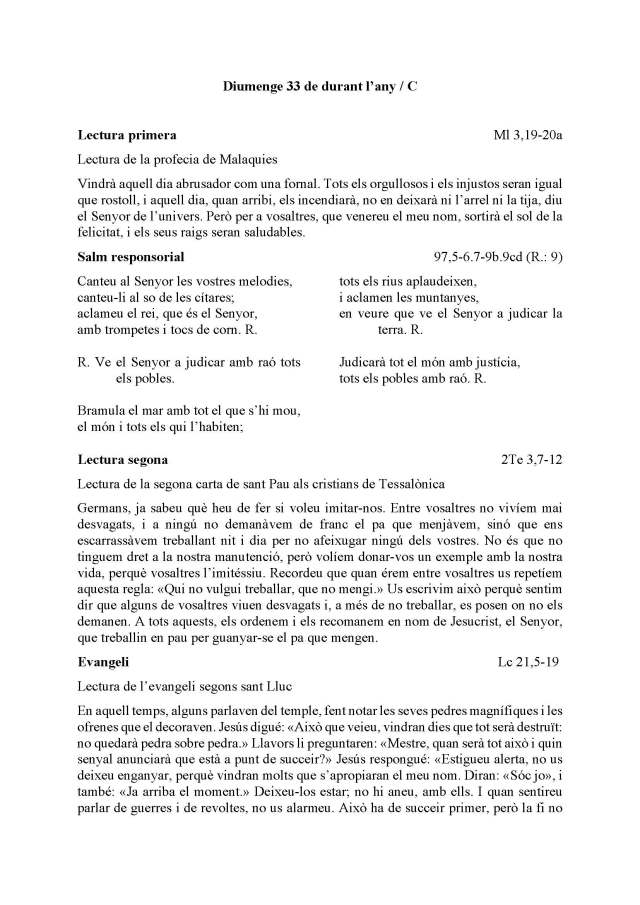 Diumenge 33 de durant l'any / C

Lectura primera

Ml 3,19-20a

Lectura de la profecia de Malaquies

Vindrà aquell dia abrusador com una fornal. Tots els orgullosos i els injustos seran igual que rostoll, i aquell dia, quan arribi, els incendiarà, no en deixarà ni l'arrel ni la tija, diu el Senyor de l'univers. Però per a vosaltres, que venereu el meu nom, sortirà el sol de la felicitat, i els seus raigs seran saludables.

Salm responsorial

97,5-6.7-9b.9cd (R.: 9)

Canteu al Senyor les vostres melodies,
canteu-li al so de les cítares;
aclameu el rei, que és el Senyor,
amb trompetes i tocs de corn. R.

R. Ve el Senyor a judicar amb raó tots els pobles.

Bramula el mar amb tot el que s'hi mou,
el món i tots els qui l'habiten;

tots els rius aplaudeixen,
i aclamen les muntanyes,
en veure que ve el Senyor a judicar la terra. R.

Judicarà tot el món amb justícia,
tots els pobles amb raó. R.

Lectura segona

2Te 3,7-12

Lectura de la segona carta de sant Pau als cristians de Tessalònica

Germans, ja sabeu què heu de fer si voleu imitar-nos. Entre vosaltres no vivíem mai desvagats, i a ningú no demanàvem de franc el pa que menjàvem, sinó que ens escarrassàvem treballant nit i dia per no afeixugar ningú dels vostres. No és que no tinguem dret a la nostra manutenció, però volíem donar-vos un exemple amb la nostra vida, perquè vosaltres l'imitéssiu. Recordeu que quan érem entre vosaltres us repetíem aquesta regla: «Qui no vulgui treballar, que no mengi.» Us escrivim això perquè sentim dir que alguns de vosaltres viuen desvagats i, a més de no treballar, es posen on no els demanen. A tots aquests, els ordenem i els recomanem en nom de Jesucrist, el Senyor, que treballin en pau per guanyar-se el pa que mengen.

Evangeli

Lc 21,5-19

Lectura de l'evangeli segons sant Lluc

En aquell temps, alguns parlaven del temple, fent notar les seves pedres magnífiques i les ofrenes que el decoraven. Jesús digué: «Això que veieu, vindran dies que tot serà destruït: no quedarà pedra sobre pedra.» Llavors li preguntaren: «Mestre, quan serà tot això i quin senyal anunciarà que està a punt de succeir?» Jesús respongué: «Estigueu alerta, no us deixeu enganyar, perquè vindran molts que s'apropiaran el meu nom. Diran: «Sóc jo», i també: «Ja arriba el moment.» Deixeu-los estar; no hi aneu, amb ells. I quan sentireu parlar de guerres i de revoltes, no us alarmeu. Això ha de succeir primer, però la fi no